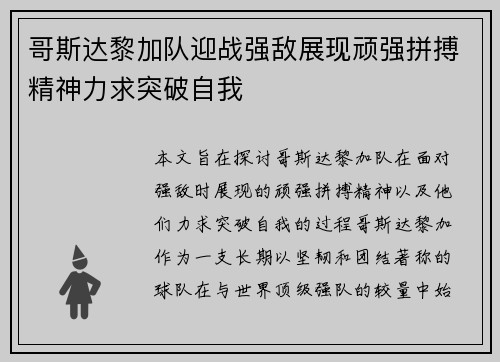 哥斯达黎加队迎战强敌展现顽强拼搏精神力求突破自我

本文旨在探讨哥斯达黎加队在面对强敌时展现的顽强拼搏精神以及他们力求突破自我的过程哥斯达黎加作为一支长期以坚韧和团结著称的球队在与世界顶级强队的较量中始